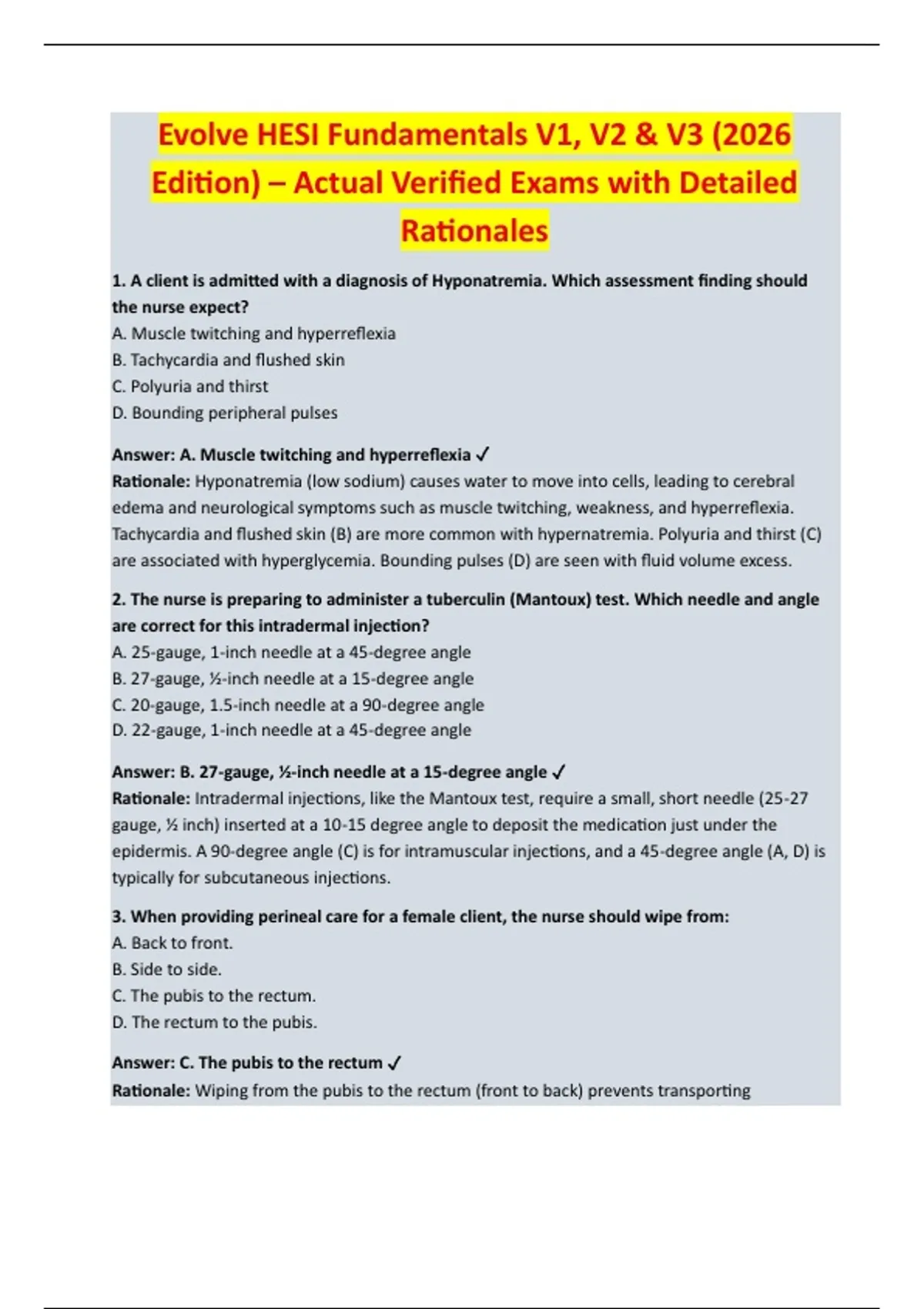 Evolve HESI Fundamentals V1, V2 & V3 (2026 Edition) – Actual Verified Exams with Detailed Rationales

1. A client is admitted with a diagnosis of Hyponatremia. Which assessment finding should the nurse expect?
A. Muscle twitching and hyperreflexia
B. Tachycardia and flushed skin
C. Polyuria and thirst
D. Bounding peripheral pulses

Answer: A. Muscle twitching and hyperreflexia ✓
Rationale: Hyponatremia (low sodium) causes water to move into cells, leading to cerebral edema and neurological symptoms such as muscle twitching, weakness, and hyperreflexia. Tachycardia and flushed skin (B) are more common with hypernatremia. Polyuria and thirst (C) are associated with hyperglycemia. Bounding pulses (D) are seen with fluid volume excess.

2. The nurse is preparing to administer a tuberculin (Mantoux) test. Which needle and angle are correct for this intradermal injection?
A. 25-gauge, 1-inch needle at a 45-degree angle
B. 27-gauge, ½-inch needle at a 15-degree angle
C. 20-gauge, 1.5-inch needle at a 90-degree angle
D. 22-gauge, 1-inch needle at a 45-degree angle

Answer: B. 27-gauge, ½-inch needle at a 15-degree angle ✓
Rationale: Intradermal injections, like the Mantoux test, require a small, short needle (25-27 gauge, ½ inch) inserted at a 10-15 degree angle to deposit the medication just under the epidermis. A 90-degree angle (C) is for intramuscular injections, and a 45-degree angle (A, D) is typically for subcutaneous injections.

3. When providing perineal care for a female client, the nurse should wipe from:
A. Back to front.
B. Side to side.
C. The pubis to the rectum.
D. The rectum to the pubis.

Answer: C. The pubis to the rectum ✓
Rationale: Wiping from the pubis to the rectum (front to back) prevents transporting